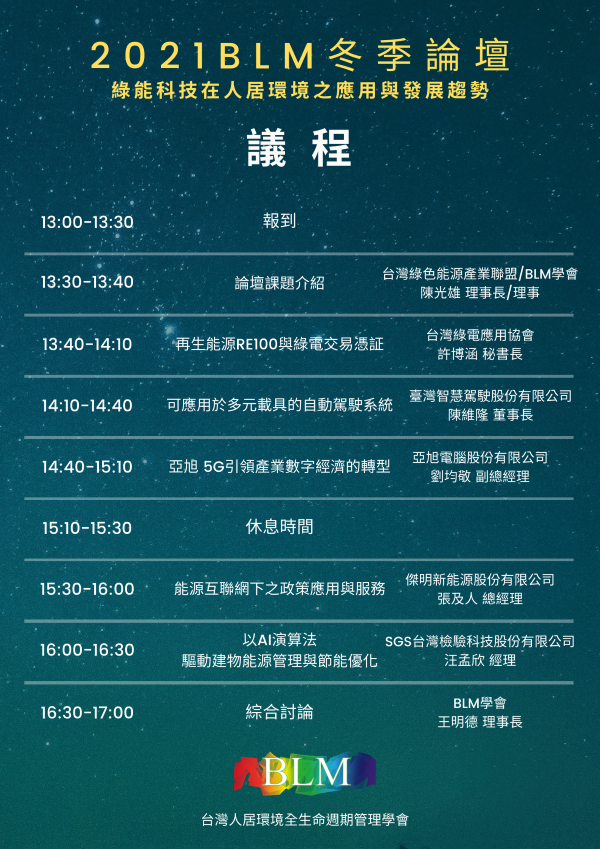 2021BLM冬季論壇
綠能科技在人居環境之應用與發展趨勢

議程

| 13:00-13:30 | 報到 | |
|---|---|---|
| 13:30-13:40 | 論壇課題介紹 | 台灣綠色能源產業聯盟/BLM學會 陳光雄 理事長/理事 |
| 13:40-14:10 | 再生能源RE100與綠電交易憑証 | 台灣綠電應用協會 許博涵 秘書長 |
| 14:10-14:40 | 可應用於多元載具的自動駕駛系統 | 臺灣智慧駕駛股份有限公司 陳維隆 董事長 |
| 14:40-15:10 | 亞旭 5G引領產業數字經濟的轉型 | 亞旭電腦股份有限公司 劉均敬 副總經理 |
| 15:10-15:30 | 休息時間 | |
| 15:30-16:00 | 能源互聯網下之政策應用與服務 | 傑明新能源股份有限公司 張及人 總經理 |
| 16:00-16:30 | 以AI演算法 驅動建物能源管理與節能優化 | SGS台灣檢驗科技股份有限公司 汪孟欣 經理 |
| 16:30-17:00 | 綜合討論 | BLM學會 王明德 理事長 |

BLM

台灣人居環境全生命週期管理學會